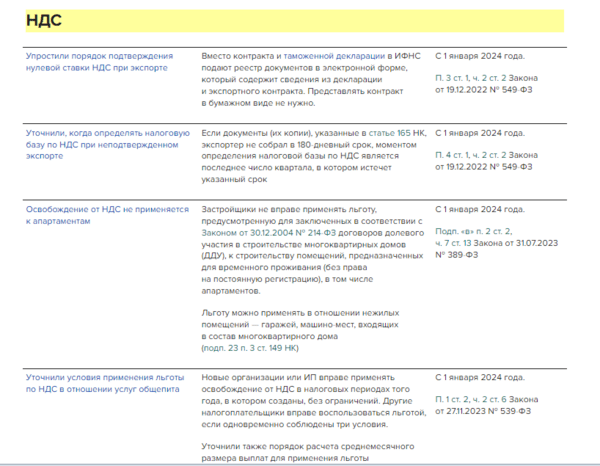 НДС

| | | |
|---|---|---|
| Упростили порядок подтверждения нулевой ставки НДС при экспорте | Вместо контракта и таможенной декларации в ИФНС подают реестр документов в электронной форме, который содержит сведения из декларации и экспортного контракта. Представлять контракт в бумажном виде не нужно. | С 1 января 2024 года. П. 3 ст. 1, ч. 2 ст. 2 Закона от 19.12.2022 № 549-ФЗ |
| Уточнили, когда определять налоговую базу по НДС при неподтвержденном экспорте | Если документы (их копии), указанные в статье 165 НК, экспортер не собрал в 180-дневный срок, моментом определения налоговой базы по НДС является последнее число квартала, в котором истечет указанный срок | С 1 января 2024 года. П. 4 ст. 1, ч. 2 ст. 2 Закона от 19.12.2022 № 549-ФЗ |
| Освобождение от НДС не применяется к апартаментам | Застройщики не вправе применять льготу, предусмотренную для заключенных в соответствии с Законом от 30.12.2004 № 214-ФЗ договоров долевого участия в строительстве многоквартирных домов (ДДУ), к строительству помещений, предназначенных для временного проживания (без права на постоянную регистрацию), в том числе апартаментов. Льготу можно применять в отношении нежилых помещений — гаражей, машино-мест, входящих в состав многоквартирного дома (подп. 23 п. 3 ст. 149 НК) | С 1 января 2024 года. Подп. «в» п. 2 ст. 2, ч. 7 ст. 13 Закона от 31.07.2023 № 389-ФЗ |
| Уточнили условия применения льготы по НДС в отношении услуг общепита | Новые организации или ИП вправе применять освобождение от НДС в налоговых периодах того года, в котором созданы, без ограничений. Другие налогоплательщики вправе воспользоваться льготой, если одновременно соблюдены три условия. Уточнили также порядок расчета среднемесячного размера выплат для применения льготы | С 1 января 2024 года. П. 1 ст. 2, ч. 2 ст. 6 Закона от 27.11.2023 № 539-ФЗ |